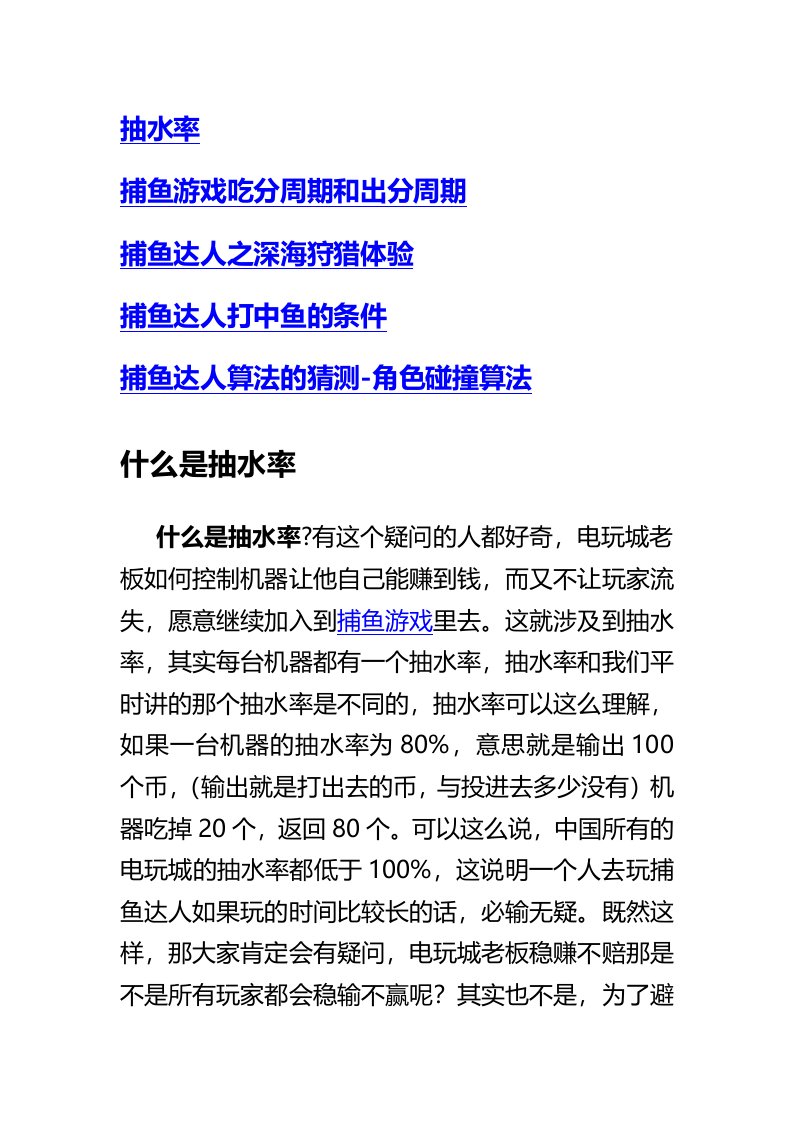 抽水率

捕鱼游戏吃分周期和出分周期

捕鱼达人之深海狩猎体验

捕鱼达人打中鱼的条件

捕鱼达人算法的猜测-角色碰撞算法

什么是抽水率

什么是抽水率?有这个疑问的人都好奇，电玩城老板如何控制机器让他自己能赚到钱，而又不让玩家流失，愿意继续加入到捕鱼游戏里去。这就涉及到抽水率，其实每台机器都有一个抽水率，抽水率和我们平时讲的那个抽水率是不同的，抽水率可以这么理解，如果一台机器的抽水率为 80%，意思就是输出 100 个币，(输出就是打出去的币，与投进去多少没有）机器吃掉 20 个，返回 80 个。可以这么说，中国所有的电玩城的抽水率都低于 100%，这说明一个人去玩捕鱼达人如果玩的时间比较长的话，必输无疑。既然这样，那大家肯定会有疑问，电玩城老板稳赚不赔那是不是所有玩家都会稳输不赢呢？其实也不是，为了避